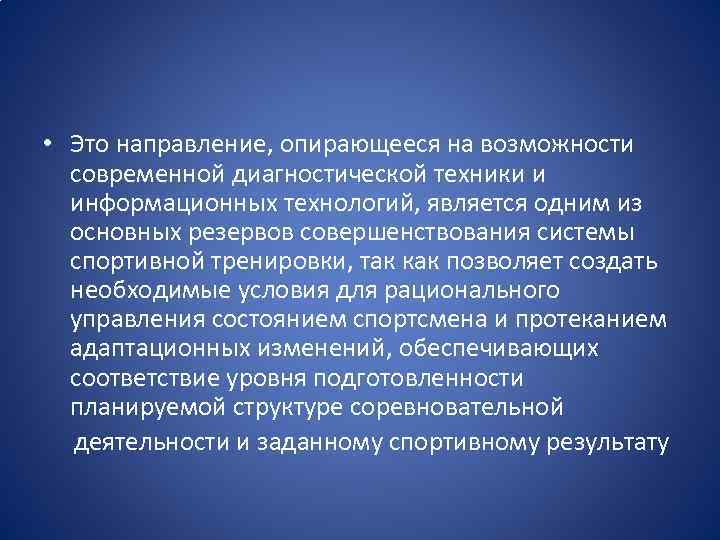 • Это направление, опирающееся на возможности современной диагностической техники и информационных технологий, является одним из основных резервов совершенствования системы спортивной тренировки, так как позволяет создать необходимые условия для рационального управления состоянием спортсмена и протеканием адаптационных изменений, обеспечивающих соответствие уровня подготовленности планируемой структуре соревновательной деятельности и заданному спортивному результату